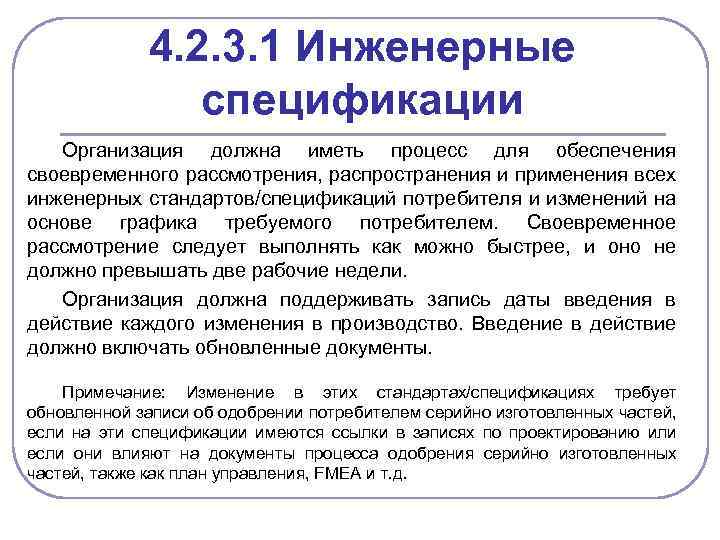 4.2.3.1 Инженерные спецификации

Организация должна иметь процесс для обеспечения своевременного рассмотрения, распространения и применения всех инженерных стандартов/спецификаций потребителя и изменений на основе графика требуемого потребителем. Своевременное рассмотрение следует выполнять как можно быстрее, и оно не должно превышать две рабочие недели.

Организация должна поддерживать запись даты введения в действие каждого изменения в производство. Введение в действие должно включать обновленные документы.

Примечание: Изменение в этих стандартах/спецификациях требует обновленной записи об одобрении потребителем серийно изготовленных частей, если на эти спецификации имеются ссылки в записях по проектированию или если они влияют на документы процесса одобрения серийно изготовленных частей, также как план управления, FMEA и т.д.